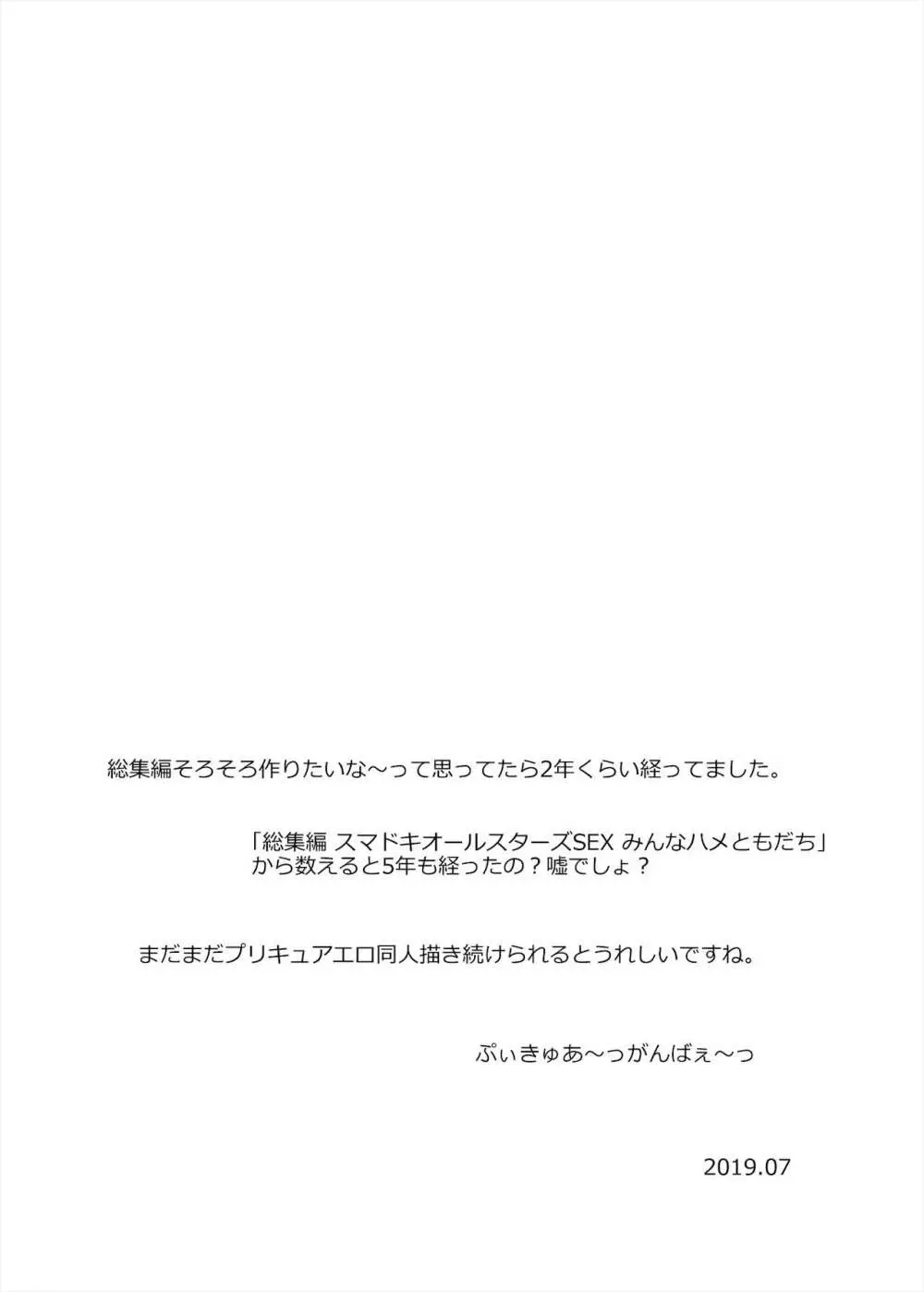 総集編そろそろ作りたいな～って思ってたら2年くらい経ってました。

「総集編 スマドキオールスターズSEX みんなハメともだち」から数えると5年も経ったの？嘘でしょ？

まだまだプリキュアエロ同人描き続けられるとうれしいですね。

ぷぃきゅあ～っがんばぇ～っ

2019.07